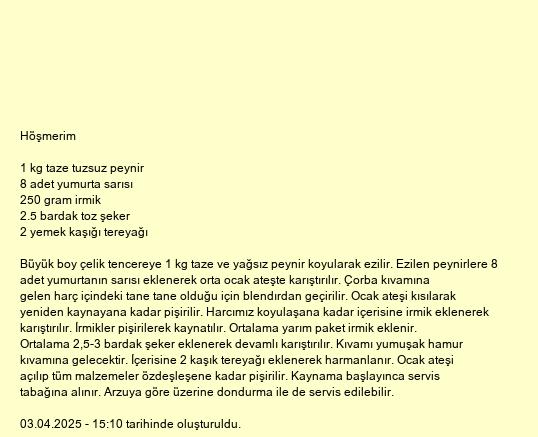 Höşmerim

1 kg taze tuzsuz peynir
8 adet yumurta sarısı
250 gram irmik
2.5 bardak toz şeker
2 yemek kaşığı tereyağı

Büyük boy çelik tencereye 1 kg taze ve yağsız peynir koyularak ezilir. Ezilen peynirlere 8 adet yumurtanın sarısı eklenerek orta ocak ateşte karıştırılır. Çorba kıvamına gelen harç içindeki tane tane olduğu için blendırdan geçirilir. Ocak ateşi kısılarak yeniden kaynayana kadar pişirilir. Harcımız koyulaşana kadar içerisine irmik eklenerek karıştırılır. İrmikler pişirilerek kaynatılır. Ortalama yarım paket irmik eklenir. Ortalama 2,5-3 bardak şeker eklenerek devamlı karıştırılır. Kıvamı yumuşak hamur kıvamına gelecektir. İçerisine 2 kaşık tereyağı eklenerek harmanlanır. Ocak ateşi açılıp tüm malzemeler özdeşleşene kadar pişirilir. Kaynama başlayınca servis tabağına alınır. Arzuya göre üzerine dondurma ile de servis edilebilir.

03.04.2025 - 15:10 tarihinde oluşturuldu.